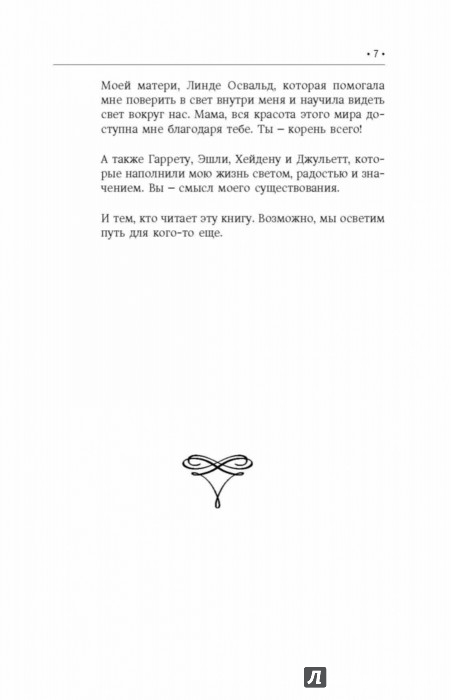 • 7 •

Моей матери, Линде Освальд, которая помогала мне поверить в свет внутри меня и научила видеть свет вокруг нас. Мама, вся красота этого мира доступна мне благодаря тебе. Ты – корень всего!

А также Гаррету, Эшли, Хейдену и Джульетт, которые наполнили мою жизнь светом, радостью и значением. Вы – смысл моего существования.

И тем, кто читает эту книгу. Возможно, мы осветим путь для кого-то еще.

Л